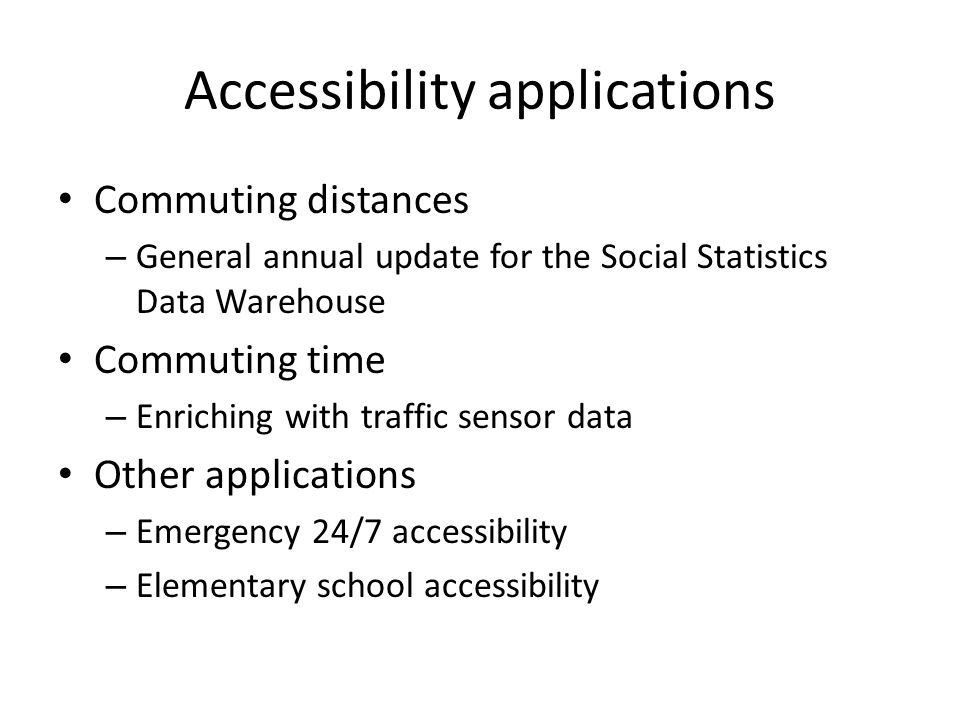 Accessibility applications

• Commuting distances
– General annual update for the Social Statistics Data Warehouse

• Commuting time
– Enriching with traffic sensor data

• Other applications
– Emergency 24/7 accessibility
– Elementary school accessibility